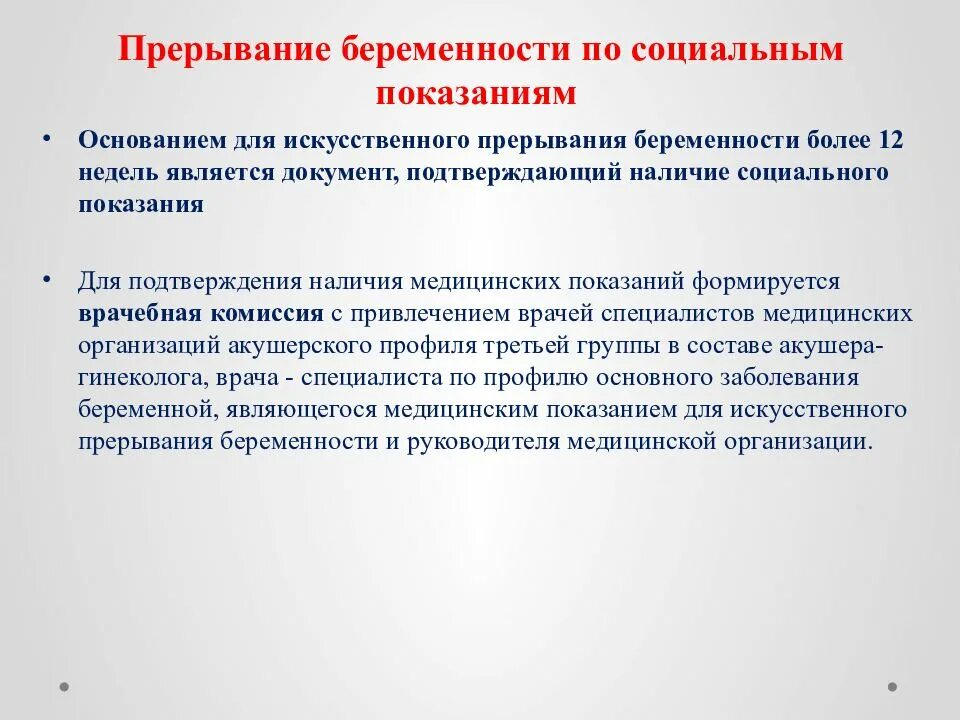 Прерывание беременности по социальным показаниям

• Основанием для искусственного прерывания беременности более 12 недель является документ, подтверждающий наличие социального показания

• Для подтверждения наличия медицинских показаний формируется врачебная комиссия с привлечением врачей специалистов медицинских организаций акушерского профиля третьей группы в составе акушера-гинеколога, врача - специалиста по профилю основного заболевания беременной, являющегося медицинским показанием для искусственного прерывания беременности и руководителя медицинской организации.